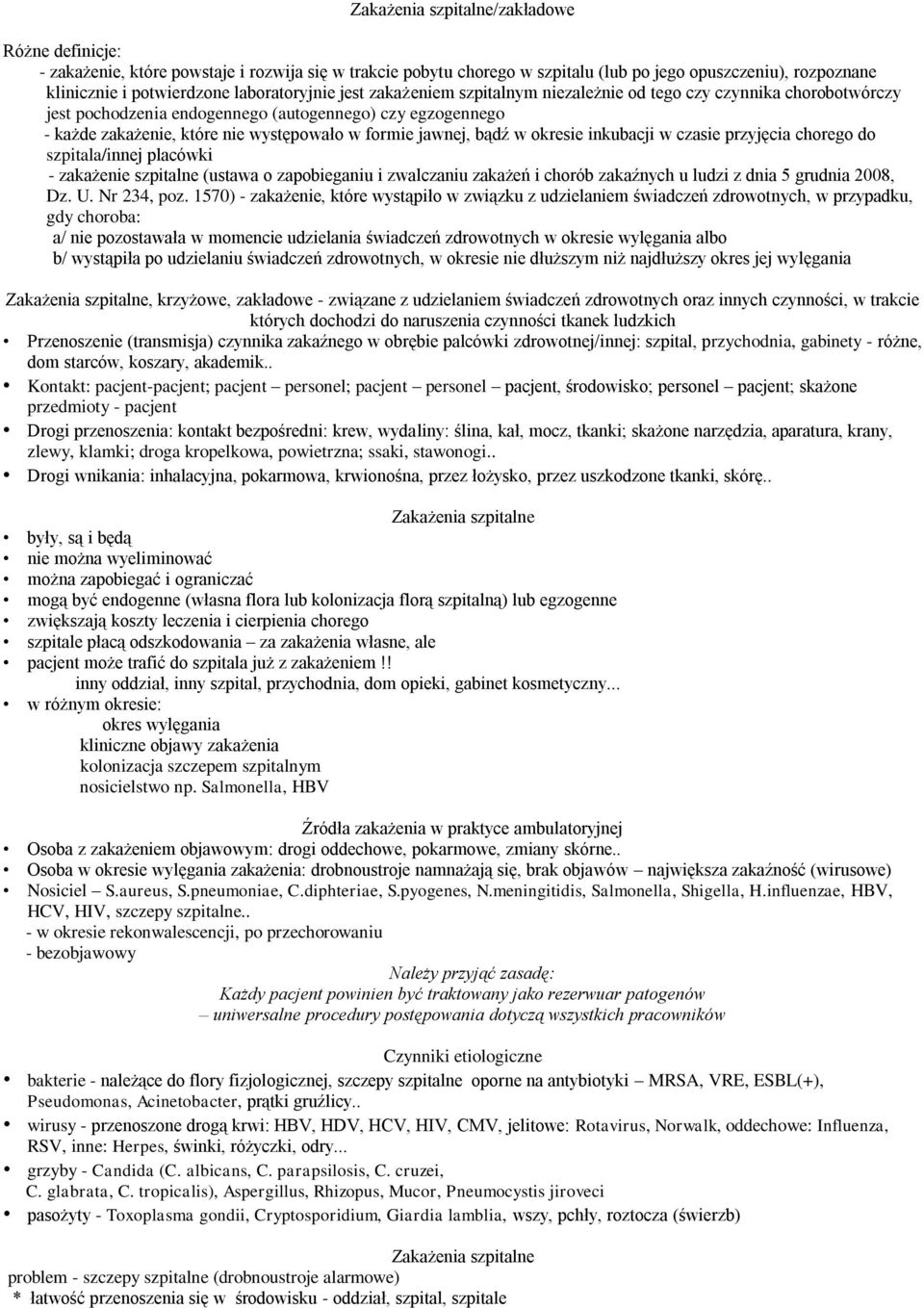 Zakażenia szpitalne/zakładowe

Różne definicje:
- zakażenie, które powstaje i rozwija się w trakcie pobytu chorego w szpitalu (lub po jego opuszczeniu), rozpoznane klinicznie i potwierdzone laboratoryjnie jest zakażeniem szpitalnym niezależnie od tego czy czynnika chorobotwórczy jest pochodzenia endogennego (autogennego) czy egzogennego
- każde zakażenie, które nie występowało w formie jawnej, bądź w okresie inkubacji w czasie przyjęcia chorego do szpitala/innej placówki
- zakażenie szpitalne (ustawa o zapobieganiu i zwalczaniu zakażeń i chorób zakaźnych u ludzi z dnia 5 grudnia 2008, Dz. U. Nr 234, poz. 1570) - zakażenie, które wystąpiło w związku z udzielaniem świadczeń zdrowotnych, w przypadku, gdy choroba:
a/ nie pozostawała w momencie udzielania świadczeń zdrowotnych w okresie wylęgania albo
b/ wystąpiła po udzielaniu świadczeń zdrowotnych, w okresie nie dłuższym niż najdłuższy okres jej wylęgania

Zakażenia szpitalne, krzyżowe, zakładowe - związane z udzielaniem świadczeń zdrowotnych oraz innych czynności, w trakcie których dochodzi do naruszenia czynności tkanek ludzkich
• Przenoszenie (transmisja) czynnika zakaźnego w obrębie palcówki zdrowotnej/innej: szpital, przychodnia, gabinety - różne, dom starców, koszary, akademik..
• Kontakt: pacjent-pacjent; pacjent – personel; pacjent – personel – pacjent, środowisko; personel – pacjent; skażone przedmioty - pacjent
• Drogi przenoszenia: kontakt bezpośredni: krew, wydaliny: ślina, kał, mocz, tkanki; skażone narzędzia, aparatura, krany, zlewy, klamki; droga kropelkowa, powietrzna; ssaki, stawonogi..
• Drogi wnikania: inhalacyjna, pokarmowa, krwionośna, przez łożysko, przez uszkodzone tkanki, skórę..

Zakażenia szpitalne

• były, są i będą
• nie można wyeliminować
• można zapobiegać i ograniczać
• mogą być endogenne (własna flora lub kolonizacja florą szpitalną) lub egzogenne
• zwiększają koszty leczenia i cierpienia chorego
• szpitale płacą odszkodowania – za zakażenia własne, ale
• pacjent może trafić do szpitala już z zakażeniem !!
inny oddział, inny szpital, przychodnia, dom opieki, gabinet kosmetyczny...
• w różnym okresie:
okres wylęgania
kliniczne objawy zakażenia
kolonizacja szczepem szpitalnym
nosicielstwo np. Salmonella, HBV

Źródła zakażenia w praktyce ambulatoryjnej
• Osoba z zakażeniem objawowym: drogi oddechowe, pokarmowe, zmiany skórne..
• Osoba w okresie wylęgania zakażenia: drobnoustroje namnażają się, brak objawów – największa zakaźność (wirusowe)
• Nosiciel – S.aureus, S.pneumoniae, C.diphteriae, S.pyogenes, N.meningitidis, Salmonella, Shigella, H.influenzae, HBV, HCV, HIV, szczepy szpitalne..
- w okresie rekonwalescencji, po przechorowaniu
- bezobjawowy

Należy przyjąć zasadę:
Każdy pacjent powinien być traktowany jako rezerwuar patogenów
– uniwersalne procedury postępowania dotyczą wszystkich pracowników

Czynniki etiologiczne
• bakterie - należące do flory fizjologicznej, szczepy szpitalne oporne na antybiotyki – MRSA, VRE, ESBL(+), Pseudomonas, Acinetobacter, prątki gruźlicy..
• wirusy - przenoszone drogą krwi: HBV, HDV, HCV, HIV, CMV, jelitowe: Rotavirus, Norwalk, oddechowe: Influenza, RSV, inne: Herpes, świnki, różyczki, odry...
• grzyby - Candida (C. albicans, C. parapsilosis, C. cruzei, C. glabrata, C. tropicalis), Aspergillus, Rhizopus, Mucor, Pneumocystis jiroveci
• pasożyty - Toxoplasma gondii, Cryptosporidium, Giardia lamblia, wszy, pchły, roztocza (świerzb)

Zakażenia szpitalne
problem - szczepy szpitalne (drobnoustroje alarmowe)
* łatwość przenoszenia się w środowisku - oddział, szpital, szpitale